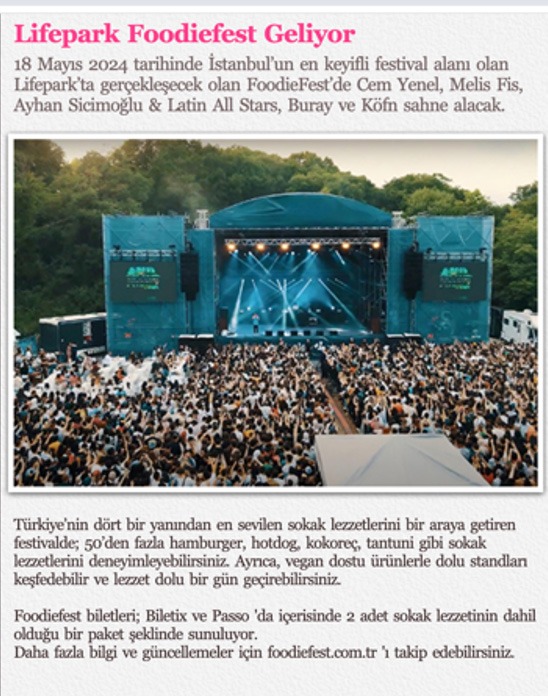 Lifepark Foodiefest Geliyor

18 Mayıs 2024 tarihinde İstanbul'un en keyifli festival alanı olan Lifepark'ta gerçekleşecek olan FoodieFest'de Cem Yenel, Melis Fis, Ayhan Sicimoğlu & Latin All Stars, Buray ve Köfn sahne alacak.

Türkiye'nin dört bir yanından en sevilen sokak lezzetlerini bir araya getiren festivalde; 50'den fazla hamburger, hotdog, kokoreç, tantuni gibi sokak lezzetlerini deneyimleyebilirsiniz. Ayrıca, vegan dostu ürünlerle dolu standları keşfedebilir ve lezzet dolu bir gün geçirebilirsiniz.

Foodiefest biletleri; Biletix ve Passo 'da içerisinde 2 adet sokak lezzetinin dahil olduğu bir paket şeklinde sunuluyor.
Daha fazla bilgi ve güncellemeler için foodiefest.com.tr 'ı takip edebilirsiniz.